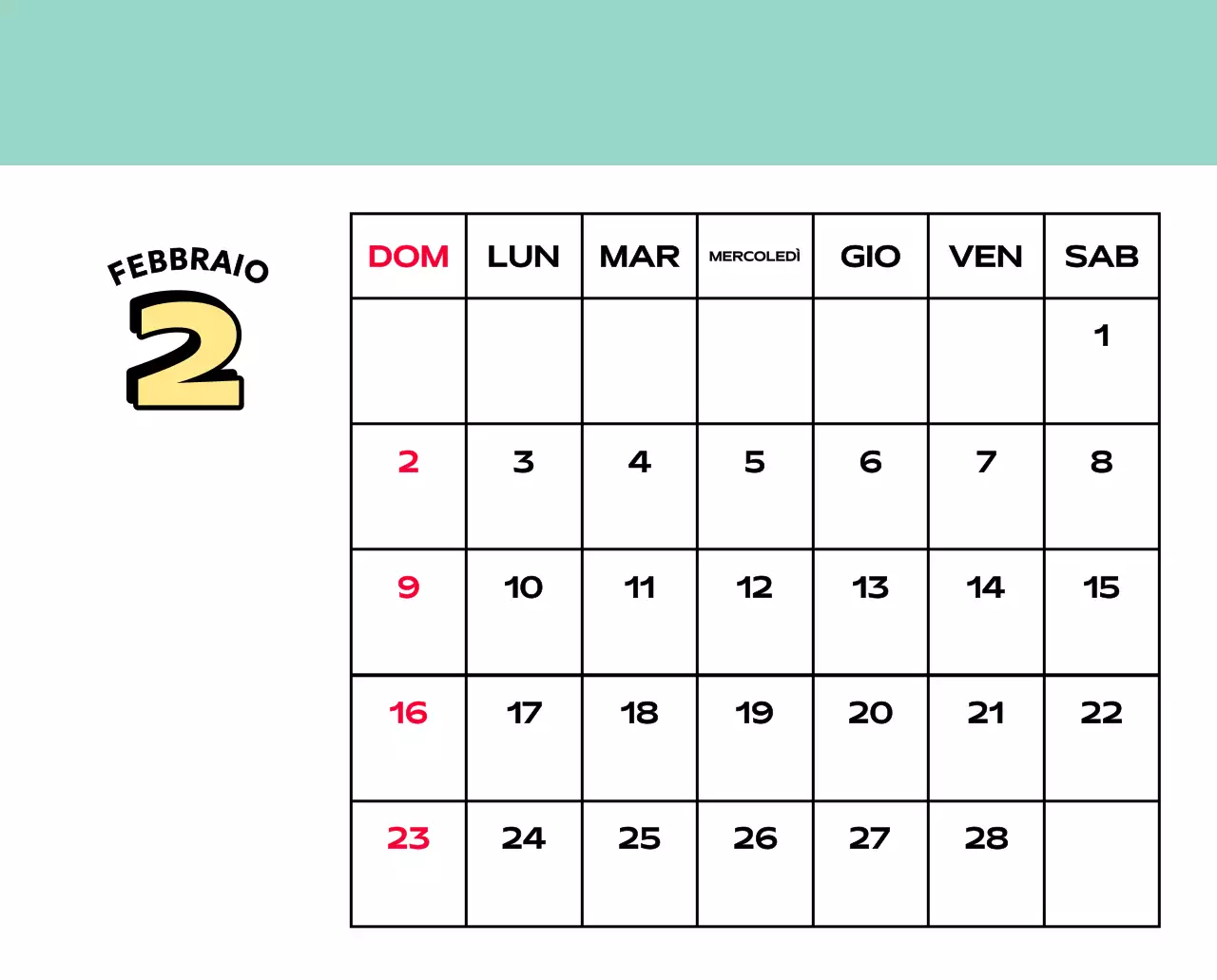 FEBBRAIO
2

| DOM | LUN | MAR | MERCOLEDÌ | GIO | VEN | SAB |
|---|---|---|---|---|---|---|
| | | | | | | 1 |
| 2 | 3 | 4 | 5 | 6 | 7 | 8 |
| 9 | 10 | 11 | 12 | 13 | 14 | 15 |
| 16 | 17 | 18 | 19 | 20 | 21 | 22 |
| 23 | 24 | 25 | 26 | 27 | 28 | |